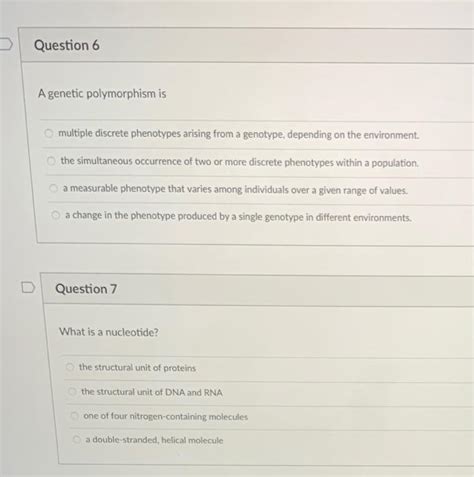 Question 6

A genetic polymorphism is

multiple discrete phenotypes arising from a genotype, depending on the environment.

the simultaneous occurrence of two or more discrete phenotypes within a population.

a measurable phenotype that varies among individuals over a given range of values.

a change in the phenotype produced by a single genotype in different environments.

Question 7

What is a nucleotide?

the structural unit of proteins

the structural unit of DNA and RNA

one of four nitrogen-containing molecules

a double-stranded, helical molecule